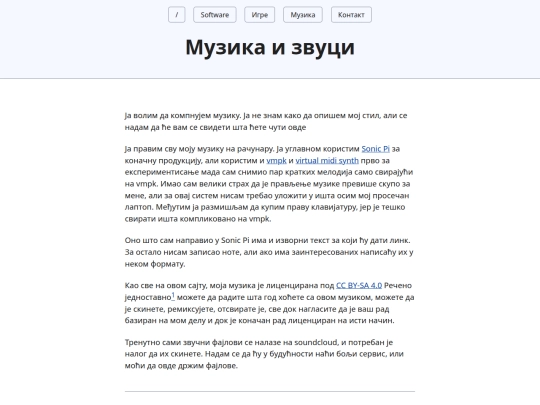 / Software Игре Музика Контакт

Музика и звуци

Ја волим да компнујем музику. Ја не знам како да опишем мој стил, али се надам да ће вам се свидети шта ћете чути овде

Ја правим сву моју музику на рачунару. Ја углавном користим Sonic Pi за коначну продукцију, али користим и vmpk и virtual midi synth прво за експериментисање мада сам снимио пар кратких мелодија само свирајући на vmpk. Имао сам велики страх да је прављење музике превише скупо за мене, али за овај систем нисам требао уложити у ишта осим мој просечан лаптоп. Међутим ја размишљам да купим праву клавијатуру, јер је тешко свирати ишта компликовано на vmpk.

Оно што сам направио у Sonic Pi има и изворни текст за који ћу дати линк. За остало нисам записао ноте, али ако има заинтересованих написаћу их у неком формату.

Као све на овом сајту, моја музика је лиценцирана под CC BY-SA 4.0 Речено једноставно$^1$ можете да радите шта год хоћете са овом музиком, можете да је скинете, ремиксујете, отсвирате је, све док нагласите да је ваш рад базиран на мом делу и док је коначан рад лиценциран на исти начин.

Тренутно сами звучни фајлови се налазе на soundcloud, и потребан је налог да их скинете. Надам се да ћу у будућности наћи бољи сервис, или моћи да овде држим фајлове.